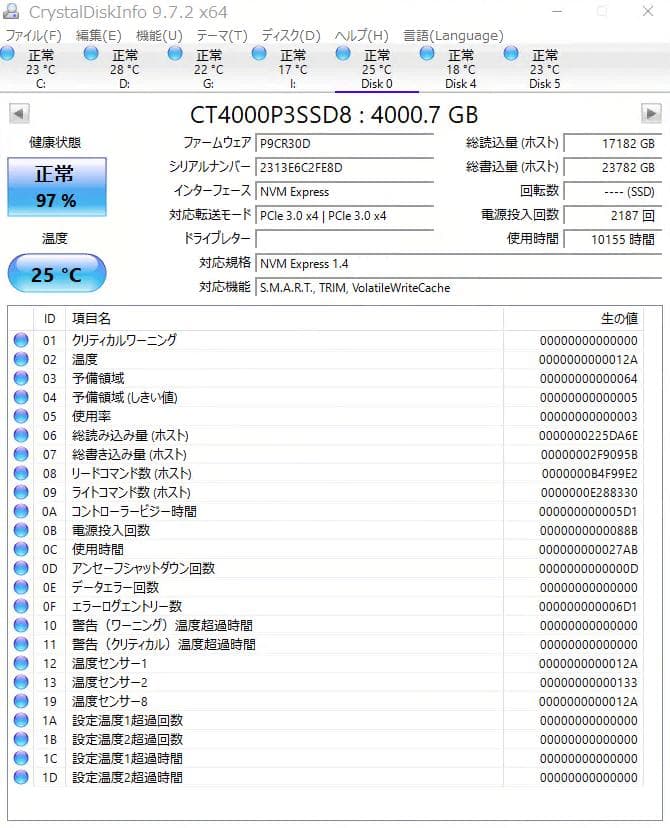 CrystalDiskInfo 9.7.2 x64

ファイル(F) 編集(E) 機能(U) テーマ(T) ディスク(D) ヘルプ(H) 言語(Language)

正常 23 °C C:
正常 28 °C D:
正常 22 °C G:
正常 17 °C I:
正常 25 °C Disk 0
正常 18 °C Disk 4
正常 23 °C Disk 5

CT4000P3SSD8 : 4000.7 GB

健康状態
正常
97 %

温度
25 °C

ファームウェア P9CR30D
シリアルナンバー 2313E6C2FE8D
インターフェース NVM Express
対応転送モード PCIe 3.0 x4 | PCIe 3.0 x4
ドライブレター
対応規格 NVM Express 1.4
対応機能 S.M.A.R.T., TRIM, VolatileWriteCache

総読込量 (ホスト) 17182 GB
総書込量 (ホスト) 23782 GB
回転数 ---- (SSD)
電源投入回数 2187 回
使用時間 10155 時間

| ID | 項目名 | 生の値 |
|---|---|---|
| 01 | クリティカルワーニング | 00000000000000 |
| 02 | 温度 | 0000000000012A |
| 03 | 予備領域 | 00000000000064 |
| 04 | 予備領域 (しきい値) | 00000000000005 |
| 05 | 使用率 | 00000000000003 |
| 06 | 総読み込み量 (ホスト) | 0000000225DA6E |
| 07 | 総書き込み量 (ホスト) | 00000002F9095B |
| 08 | リードコマンド数 (ホスト) | 0000000B4F99E2 |
| 09 | ライトコマンド数 (ホスト) | 0000000E288330 |
| 0A | コントローラービジー時間 | 000000000005D1 |
| 0B | 電源投入回数 | 0000000000088B |
| 0C | 使用時間 | 000000000027AB |
| 0D | アンセーフシャットダウン回数 | 0000000000000D |
| 0E | データエラー回数 | 00000000000000 |
| 0F | エラーログエントリー数 | 000000000006D1 |
| 10 | 警告（ワーニング）温度超過時間 | 00000000000000 |
| 11 | 警告（クリティカル）温度超過時間 | 00000000000000 |
| 12 | 温度センサー1 | 0000000000012A |
| 13 | 温度センサー2 | 00000000000133 |
| 19 | 温度センサー8 | 0000000000012A |
| 1A | 設定温度1超過回数 | 00000000000000 |
| 1B | 設定温度2超過回数 | 00000000000000 |
| 1C | 設定温度1超過時間 | 00000000000000 |
| 1D | 設定温度2超過時間 | 00000000000000 |